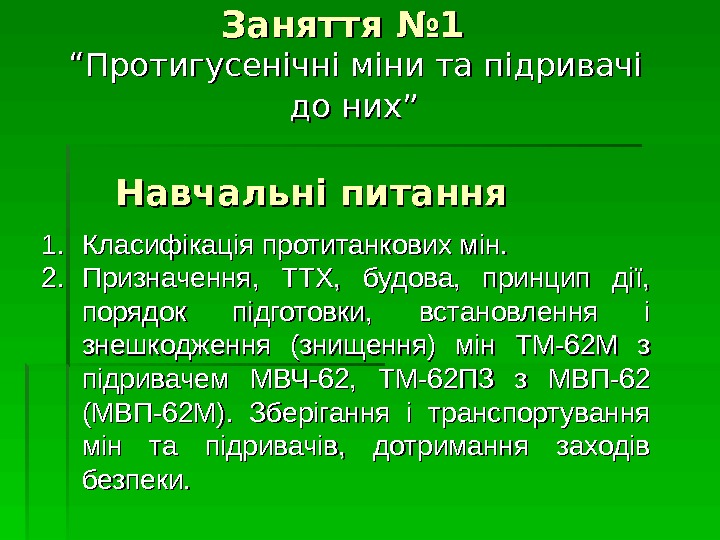 Заняття №1
"Протигусенічні міни та підривачі до них"

Навчальні питання

1. Класифікація протитанкових мін.
2. Призначення, ТТХ, будова, принцип дії, порядок підготовки, встановлення і знешкодження (знищення) мін ТМ-62М з підривачем МВЧ-62, ТМ-62ПЗ з МВП-62 (МВП-62М). Зберігання і транспортування мін та підривачів, дотримання заходів безпеки.